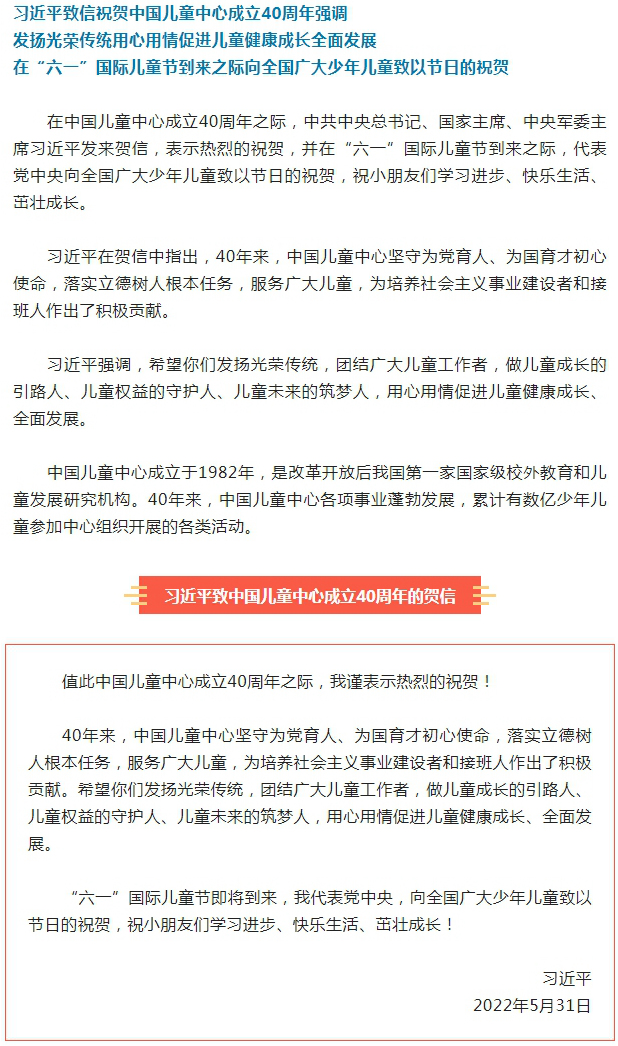 习近平致信祝贺中国儿童中心成立40周年强调
发扬光荣传统用心用情促进儿童健康成长全面发展
在“六一”国际儿童节到来之际向全国广大少年儿童致以节日的祝贺

在中国儿童中心成立40周年之际，中共中央总书记、国家主席、中央军委主席习近平发来贺信，表示热烈的祝贺，并在“六一”国际儿童节到来之际，代表党中央向全国广大少年儿童致以节日的祝贺，祝小朋友们学习进步、快乐生活、茁壮成长。

习近平在贺信中指出，40年来，中国儿童中心坚守为党育人、为国育才初心使命，落实立德树人根本任务，服务广大儿童，为培养社会主义事业建设者和接班人作出了积极贡献。

习近平强调，希望你们发扬光荣传统，团结广大儿童工作者，做儿童成长的引路人、儿童权益的守护人、儿童未来的筑梦人，用心用情促进儿童健康成长、全面发展。

中国儿童中心成立于1982年，是改革开放后我国第一家国家级校外教育和儿童发展研究机构。40年来，中国儿童中心各项事业蓬勃发展，累计有数亿少年儿童参加中心组织开展的各类活动。

习近平致中国儿童中心成立40周年的贺信

值此中国儿童中心成立40周年之际，我谨表示热烈的祝贺！

40年来，中国儿童中心坚守为党育人、为国育才初心使命，落实立德树人根本任务，服务广大儿童，为培养社会主义事业建设者和接班人作出了积极贡献。希望你们发扬光荣传统，团结广大儿童工作者，做儿童成长的引路人、儿童权益的守护人、儿童未来的筑梦人，用心用情促进儿童健康成长、全面发展。

“六一”国际儿童节即将到来，我代表党中央，向全国广大少年儿童致以节日的祝贺，祝小朋友们学习进步、快乐生活、茁壮成长！

习近平
2022年5月31日